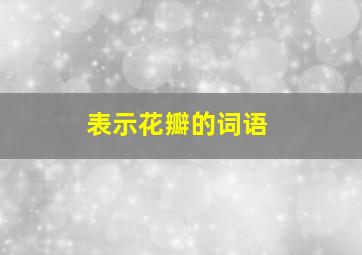 表示花瓣的词语